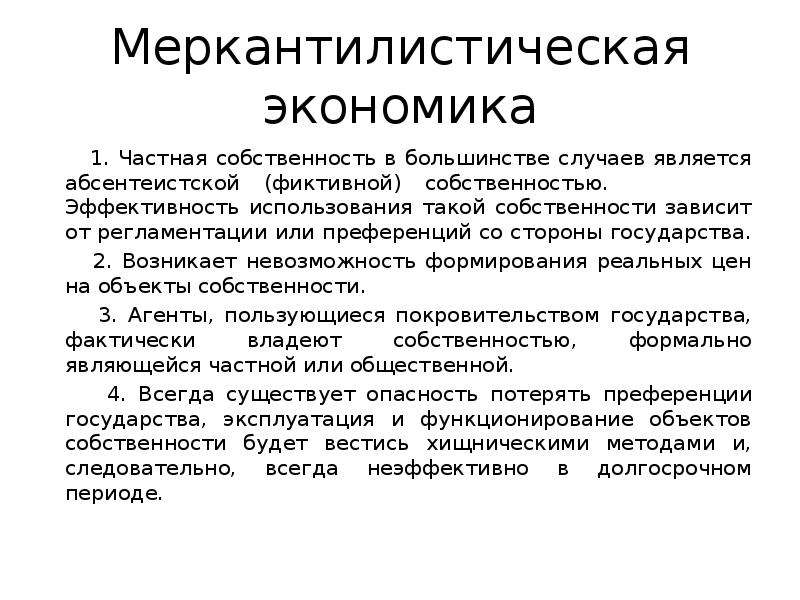 Меркантилистическая экономика

1. Частная собственность в большинстве случаев является абсентеистской (фиктивной) собственностью. Эффективность использования такой собственности зависит от регламентации или преференций со стороны государства.

2. Возникает невозможность формирования реальных цен на объекты собственности.

3. Агенты, пользующиеся покровительством государства, фактически владеют собственностью, формально являющейся частной или общественной.

4. Всегда существует опасность потерять преференции государства, эксплуатация и функционирование объектов собственности будет вестись хищническими методами и, следовательно, всегда неэффективно в долгосрочном периоде.